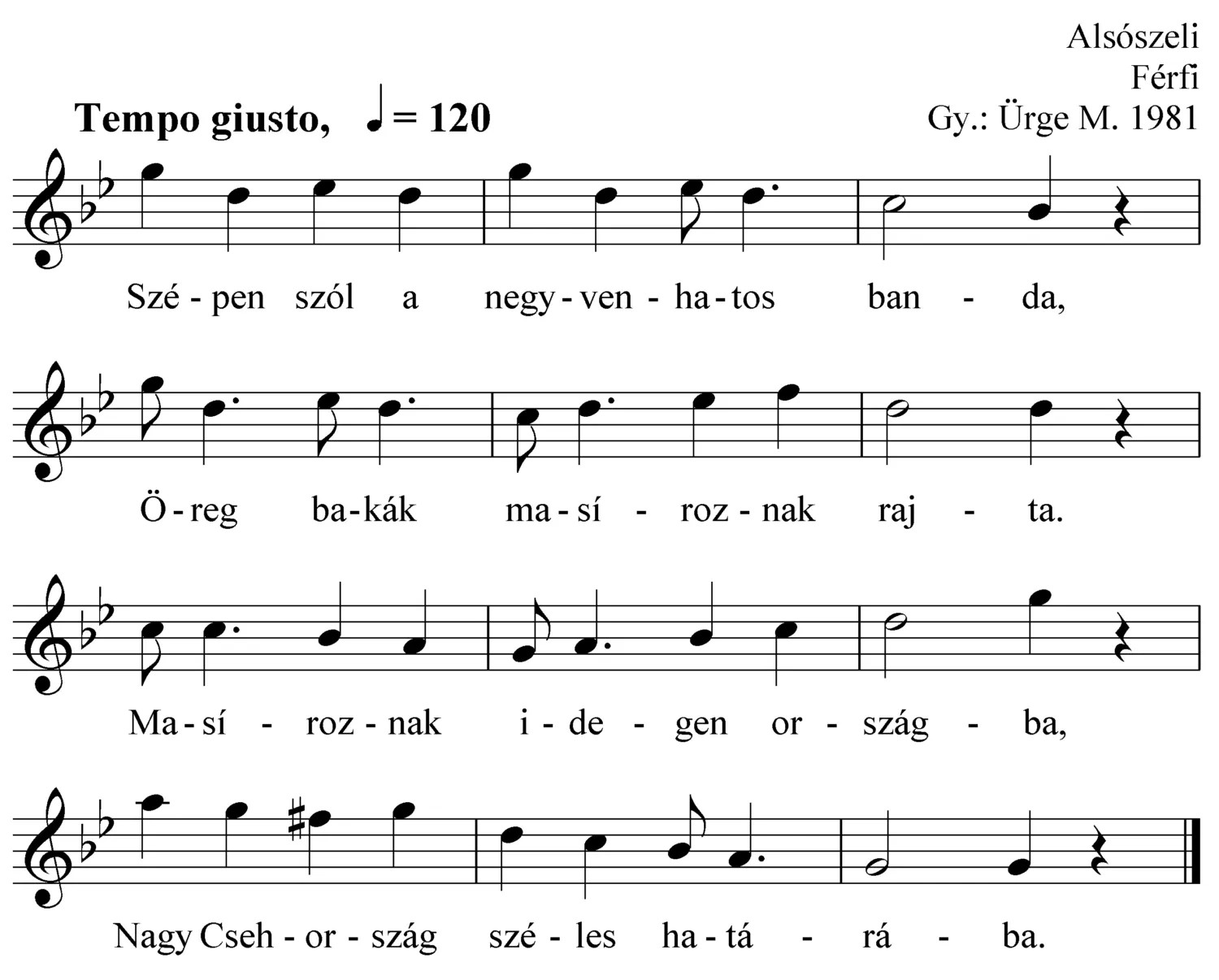 Alsószeli
Férfi
Gy.: Ürge M. 1981

Tempo giusto, ♩ = 120

Szé - pen szól a negy - ven - ha - tos ban - da,

Ö - reg ba - kák ma - sí - roz - nak raj - ta.

Ma - sí - roz - nak i - de - gen or - szág - ba,

Nagy Cseh - or - szág szé - les ha - tá - rá - ba.